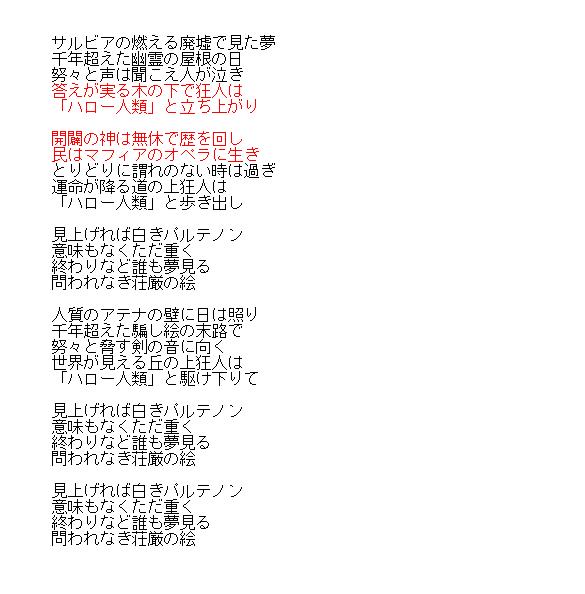 サルビアの燃える廃墟で見た夢
千年超えた幽霊の屋根の日
努々と声は聞こえ人が泣き
答えが実る木の下で狂人は
「ハロー人類」と立ち上がり

開闢の神は無休で歴を回し
民はマフィアのオペラに生き
とりどりに謂れのない時は過ぎ
運命が降る道の上狂人は
「ハロー人類」と歩き出し

見上げれば白きパルテノン
意味もなくただ重く
終わりなど誰も夢見る
問われなき荘厳の絵

人質のアテナの壁に日は照り
千年超えた騙し絵の末路で
努々と脅す剣の音に向く
世界が見える丘の上狂人は
「ハロー人類」と駆け下りて

見上げれば白きパルテノン
意味もなくただ重く
終わりなど誰も夢見る
問われなき荘厳の絵

見上げれば白きパルテノン
意味もなくただ重く
終わりなど誰も夢見る
問われなき荘厳の絵